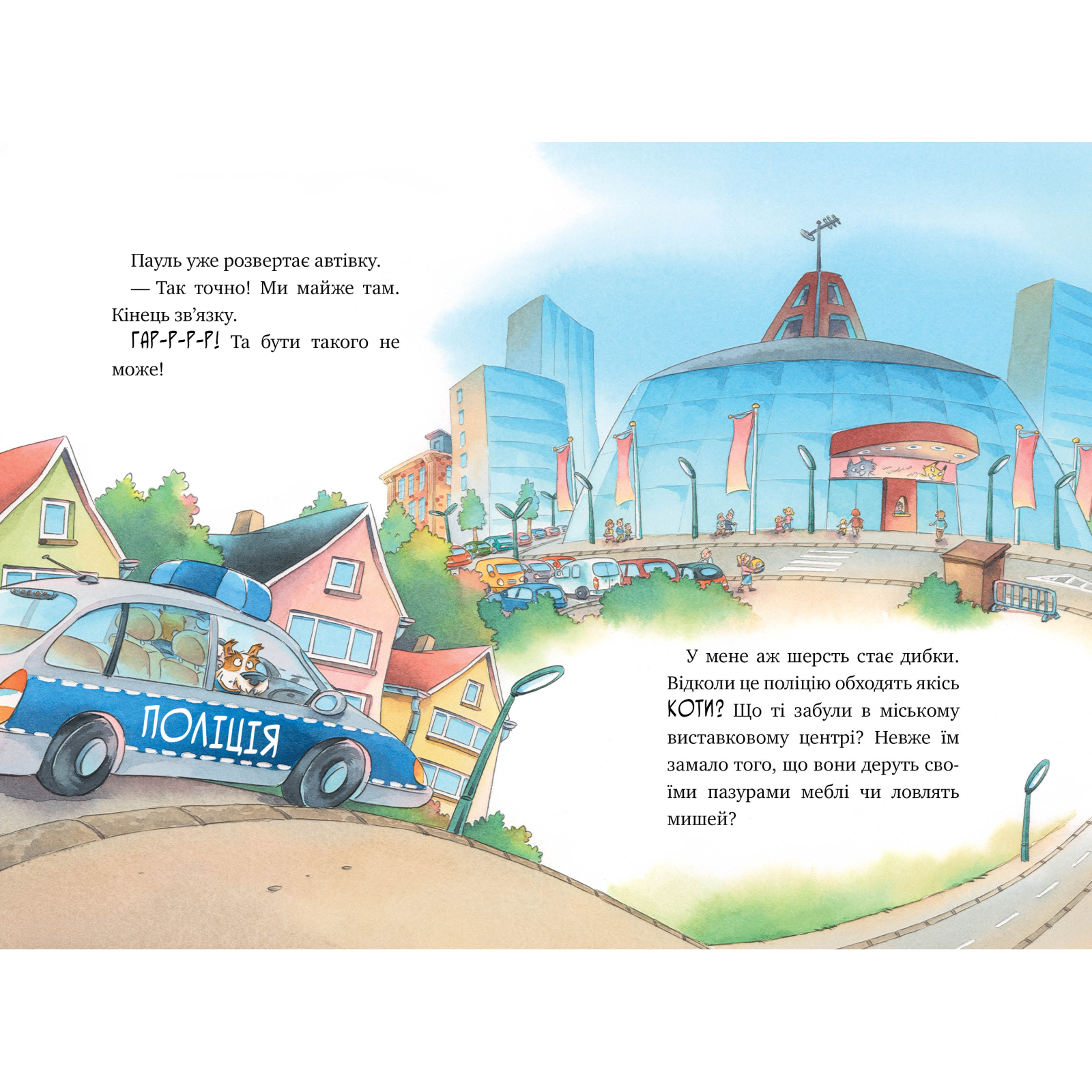 Пауль уже розвертає автівку.

— Так точно! Ми майже там. Кінець зв'язку.

ГАР-Р-Р-Р! Та бути такого не може!

ПОЛІЦІЯ

У мене аж шерсть стає дибки. Відколи це поліцію обходять якісь КОТИ? Що ті забули в міському виставковому центрі? Невже їм замало того, що вони деруть своїми пазурами меблі чи ловлять мишей?